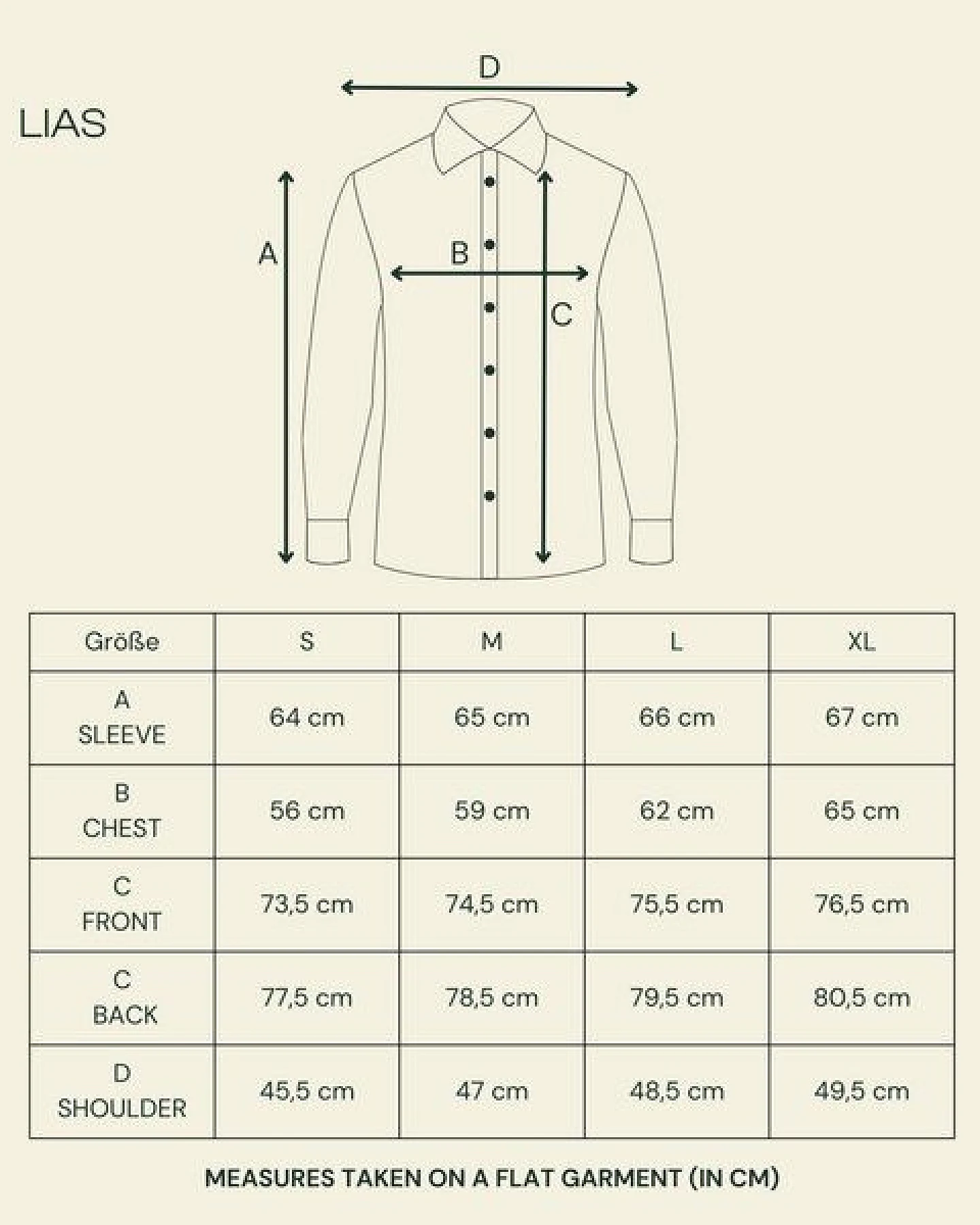 LIAS

D

A

B

C

| Größe | S | M | L | XL |
|---|---|---|---|---|
| A SLEEVE | 64 cm | 65 cm | 66 cm | 67 cm |
| B CHEST | 56 cm | 59 cm | 62 cm | 65 cm |
| C FRONT | 73,5 cm | 74,5 cm | 75,5 cm | 76,5 cm |
| C BACK | 77,5 cm | 78,5 cm | 79,5 cm | 80,5 cm |
| D SHOULDER | 45,5 cm | 47 cm | 48,5 cm | 49,5 cm |

MEASURES TAKEN ON A FLAT GARMENT (IN CM)